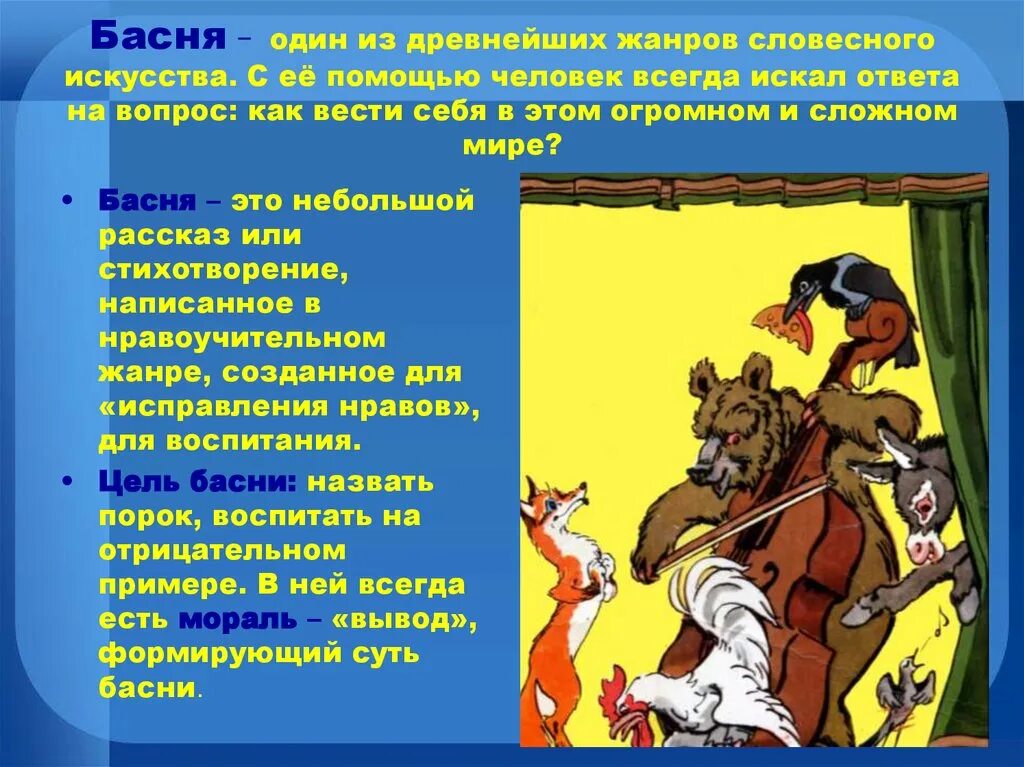 Басня – один из древнейших жанров словесного искусства. С её помощью человек всегда искал ответа на вопрос: как вести себя в этом огромном и сложном мире?

• Басня – это небольшой рассказ или стихотворение, написанное в нравоучительном жанре, созданное для «исправления нравов», для воспитания.
• Цель басни: назвать порок, воспитать на отрицательном примере. В ней всегда есть мораль – «вывод», формирующий суть басни.